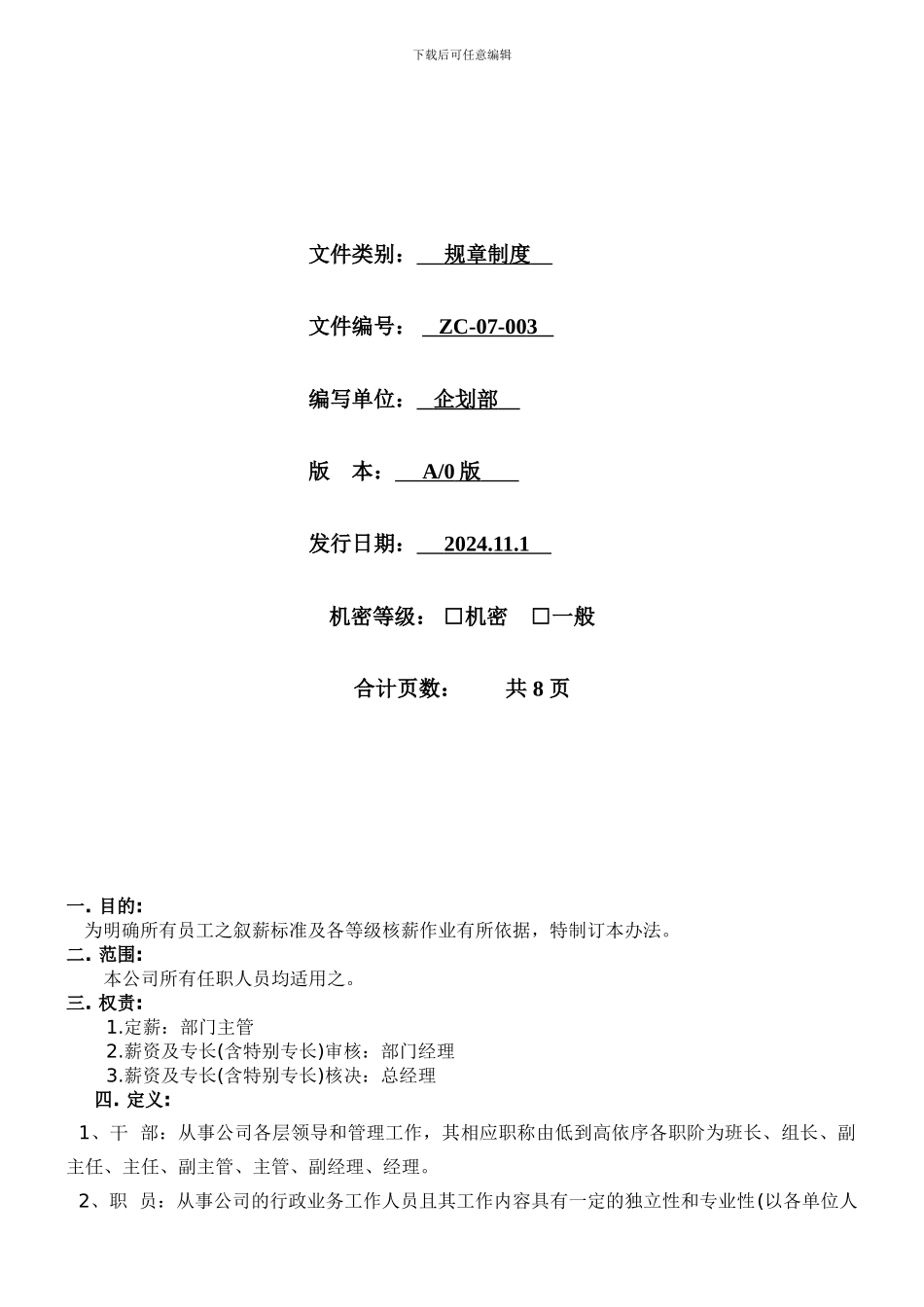 下载后可任意编辑

文件类别： 规章制度

文件编号： ZC-07-003

编写单位： 企划部

版 本： A/0 版

发行日期： 2024.11.1

机密等级： □机密 □一般

合计页数： 共 8 页

一. 目的:
为明确所有员工之叙薪标准及各等级核薪作业有所依据，特制订本办法。
二. 范围:
本公司所有任职人员均适用之。
三. 权责:
1.定薪：部门主管
2.薪资及专长(含特别专长)审核：部门经理
3.薪资及专长(含特别专长)核决：总经理
四. 定义:
1、干 部：从事公司各层领导和管理工作，其相应职称由低到高依序各职阶为班长、组长、副主任、主任、副主管、主管、副经理、经理。
2、职 员：从事公司的行政业务工作人员且其工作内容具有一定的独立性和专业性(以各单位人